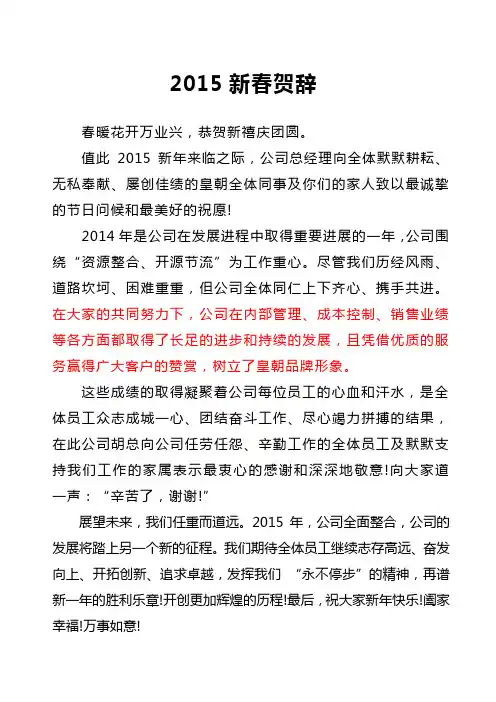 2015 新春贺辞

春暖花开万业兴，恭贺新禧庆团圆。

值此 2015 新年来临之际，公司总经理向全体默默耕耘、无私奉献、屡创佳绩的皇朝全体同事及你们的家人致以最诚挚的节日问候和最美好的祝愿!

2014 年是公司在发展进程中取得重要进展的一年，公司围绕“资源整合、开源节流”为工作重心。尽管我们历经风雨、道路坎坷、困难重重，但公司全体同仁上下齐心、携手共进。在大家的共同努力下，公司在内部管理、成本控制、销售业绩等各方面都取得了长足的进步和持续的发展，且凭借优质的服务赢得广大客户的赞赏，树立了皇朝品牌形象。

这些成绩的取得凝聚着公司每位员工的心血和汗水，是全体员工众志成城一心、团结奋斗工作、尽心竭力拼搏的结果，在此公司胡总向公司任劳任怨、辛勤工作的全体员工及默默支持我们工作的家属表示最衷心的感谢和深深地敬意!向大家道一声：“辛苦了，谢谢!”

展望未来，我们任重而道远。2015 年，公司全面整合，公司的发展将踏上另一个新的征程。我们期待全体员工继续志存高远、奋发向上、开拓创新、追求卓越，发挥我们 “永不停步”的精神，再谱新一年的胜利乐章!开创更加辉煌的历程!最后，祝大家新年快乐!阖家幸福!万事如意!